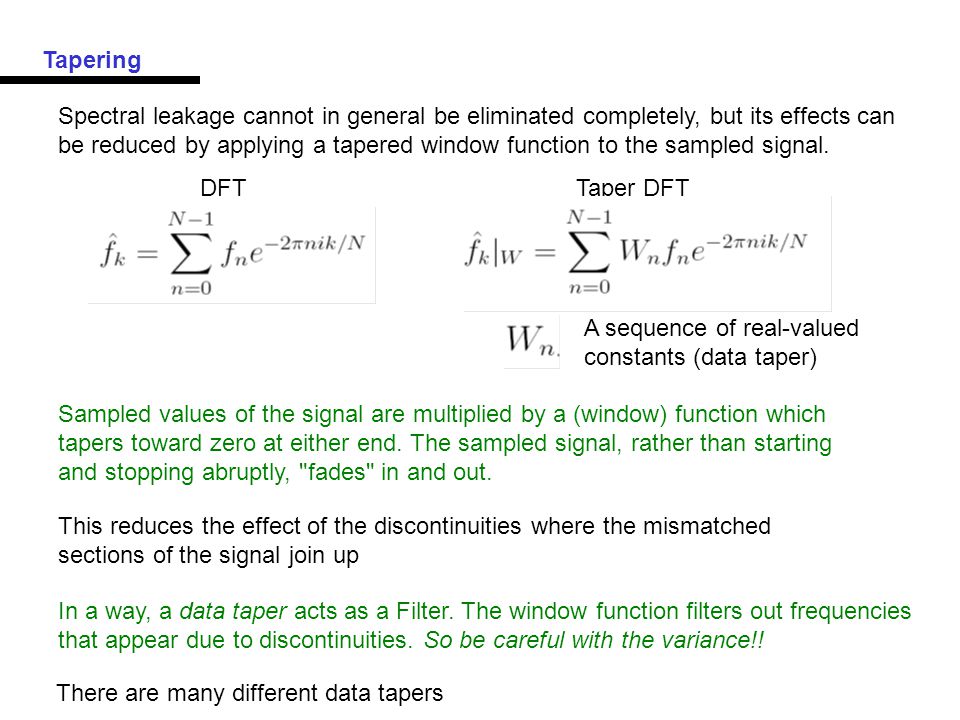 Tapering

Spectral leakage cannot in general be eliminated completely, but its effects can be reduced by applying a tapered window function to the sampled signal.

DFT

$\hat{f}_k = \sum_{n=0}^{N-1} f_n e^{-2\pi nik/N}$

Taper DFT

$\hat{f}_k|_W = \sum_{n=0}^{N-1} W_n f_n e^{-2\pi nik/N}$

$W_n.$ A sequence of real-valued constants (data taper)

Sampled values of the signal are multiplied by a (window) function which tapers toward zero at either end. The sampled signal, rather than starting and stopping abruptly, "fades" in and out.

This reduces the effect of the discontinuities where the mismatched sections of the signal join up

In a way, a data taper acts as a Filter. The window function filters out frequencies that appear due to discontinuities. So be careful with the variance!!

There are many different data tapers